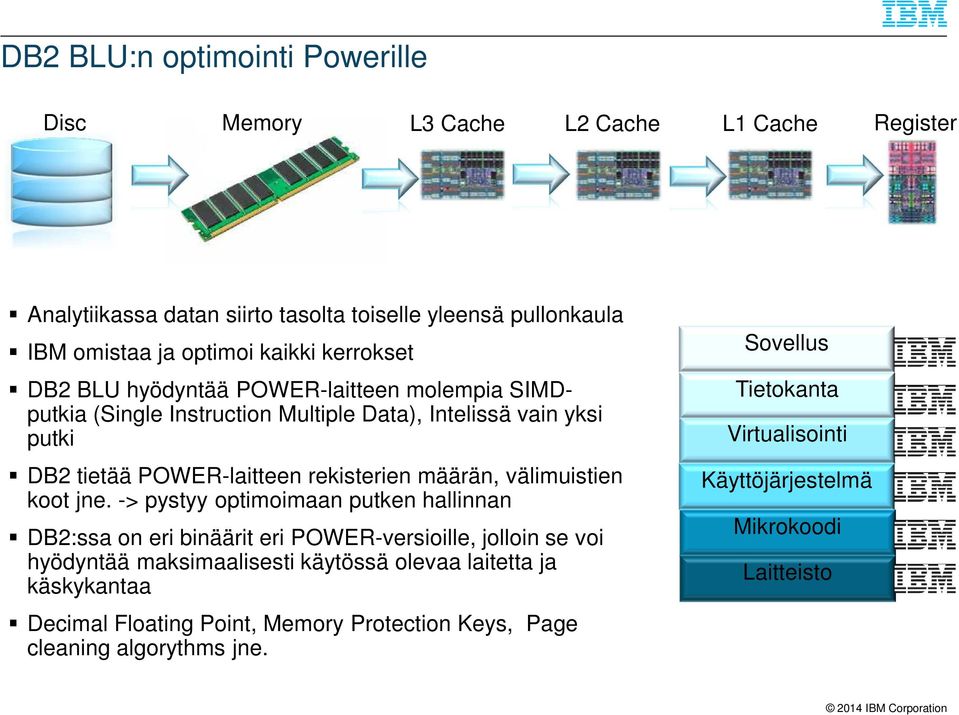 IBM

DB2 BLU:n optimointi Powerille

Disc

Memory

L3 Cache

L2 Cache

L1 Cache

Register

▪ Analytiikassa datan siirto tasolta toiselle yleensä pullonkaula

▪ IBM omistaa ja optimoi kaikki kerrokset

▪ DB2 BLU hyödyntää POWER-laitteen molempia SIMD-putkia (Single Instruction Multiple Data), Intelissä vain yksi putki

▪ DB2 tietää POWER-laitteen rekisterien määrän, välimuistien koot jne. -> pystyy optimoimaan putken hallinnan

▪ DB2:ssa on eri binäärit eri POWER-versioille, jolloin se voi hyödyntää maksimaalisesti käytössä olevaa laitetta ja käskykantaa

▪ Decimal Floating Point, Memory Protection Keys, Page cleaning algorythms jne.

Sovellus IBM

Tietokanta IBM

Virtualisointi IBM

Käyttöjärjestelmä IBM

Mikrokoodi IBM

Laitteisto IBM

© 2014 IBM Corporation